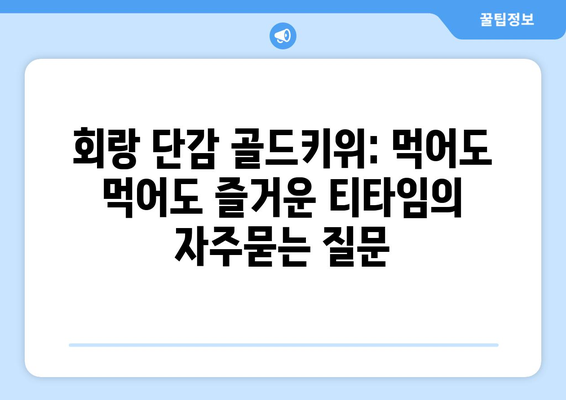 꿀팁정보

회랑 단감 골드키위: 먹어도 먹어도 즐거운 티타임의 자주묻는 질문